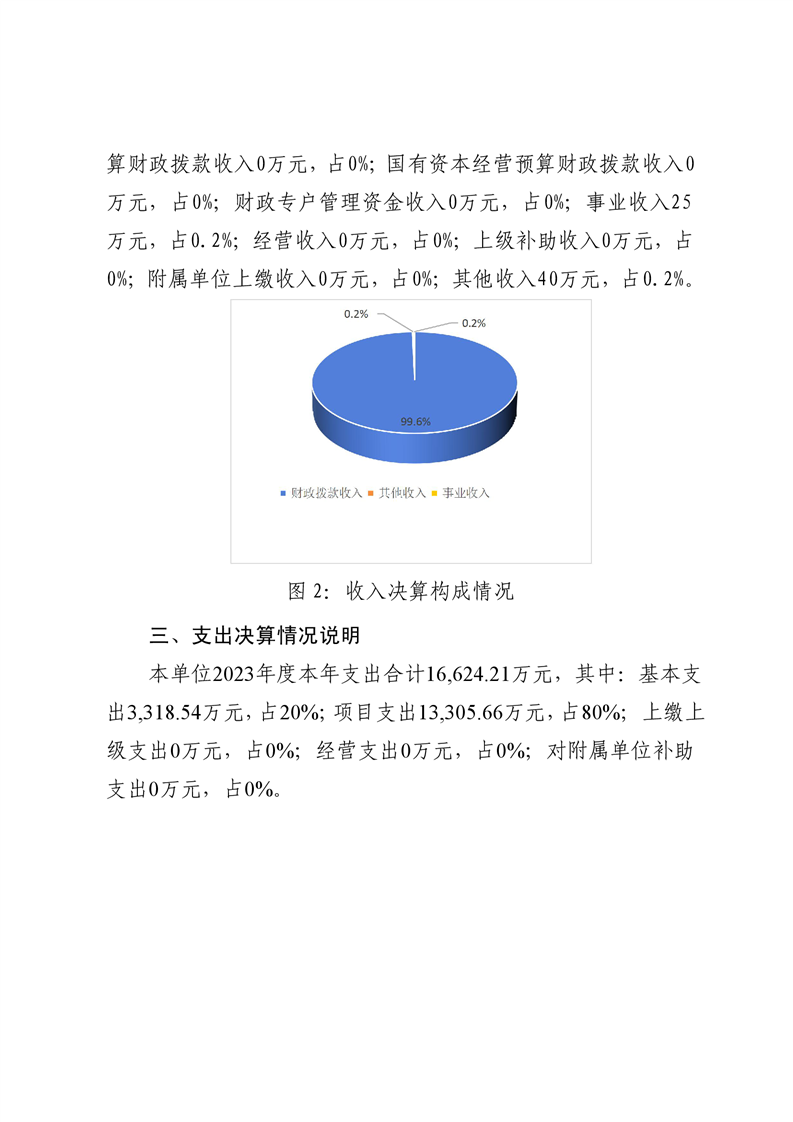 算财政拨款收入0万元，占0%；国有资本经营预算财政拨款收入0万元，占0%；财政专户管理资金收入0万元，占0%；事业收入25万元，占0.2%；经营收入0万元，占0%；上级补助收入0万元，占0%；附属单位上缴收入0万元，占0%；其他收入40万元，占0.2%。

0.2%

0.2%

99.6%

财政拨款收入 其他收入 事业收入

图 2：收入决算构成情况

三、支出决算情况说明

本单位2023年度本年支出合计16,624.21万元，其中：基本支出3,318.54万元，占20%；项目支出13,305.66万元，占80%；上缴上级支出0万元，占0%；经营支出0万元，占0%；对附属单位补助支出0万元，占0%。